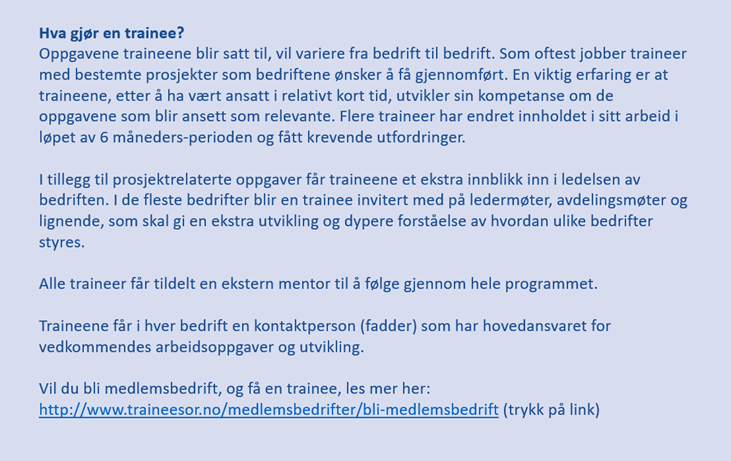 Hva gjør en trainee?
Oppgavene traineene blir satt til, vil variere fra bedrift til bedrift. Som oftest jobber traineer med bestemte prosjekter som bedriftene ønsker å få gjennomført. En viktig erfaring er at traineene, etter å ha vært ansatt i relativt kort tid, utvikler sin kompetanse om de oppgavene som blir ansett som relevante. Flere traineer har endret innholdet i sitt arbeid i løpet av 6 måneders-perioden og fått krevende utfordringer.

I tillegg til prosjektrelaterte oppgaver får traineene et ekstra innblikk inn i ledelsen av bedriften. I de fleste bedrifter blir en trainee invitert med på ledermøter, avdelingsmøter og lignende, som skal gi en ekstra utvikling og dypere forståelse av hvordan ulike bedrifter styres.

Alle traineer får tildelt en ekstern mentor til å følge gjennom hele programmet.

Traineene får i hver bedrift en kontaktperson (fadder) som har hovedansvaret for vedkommendes arbeidsoppgaver og utvikling.

Vil du bli medlemsbedrift, og få en trainee, les mer her:
http://www.traineesor.no/medlemsbedrifter/bli-medlemsbedrift (trykk på link)